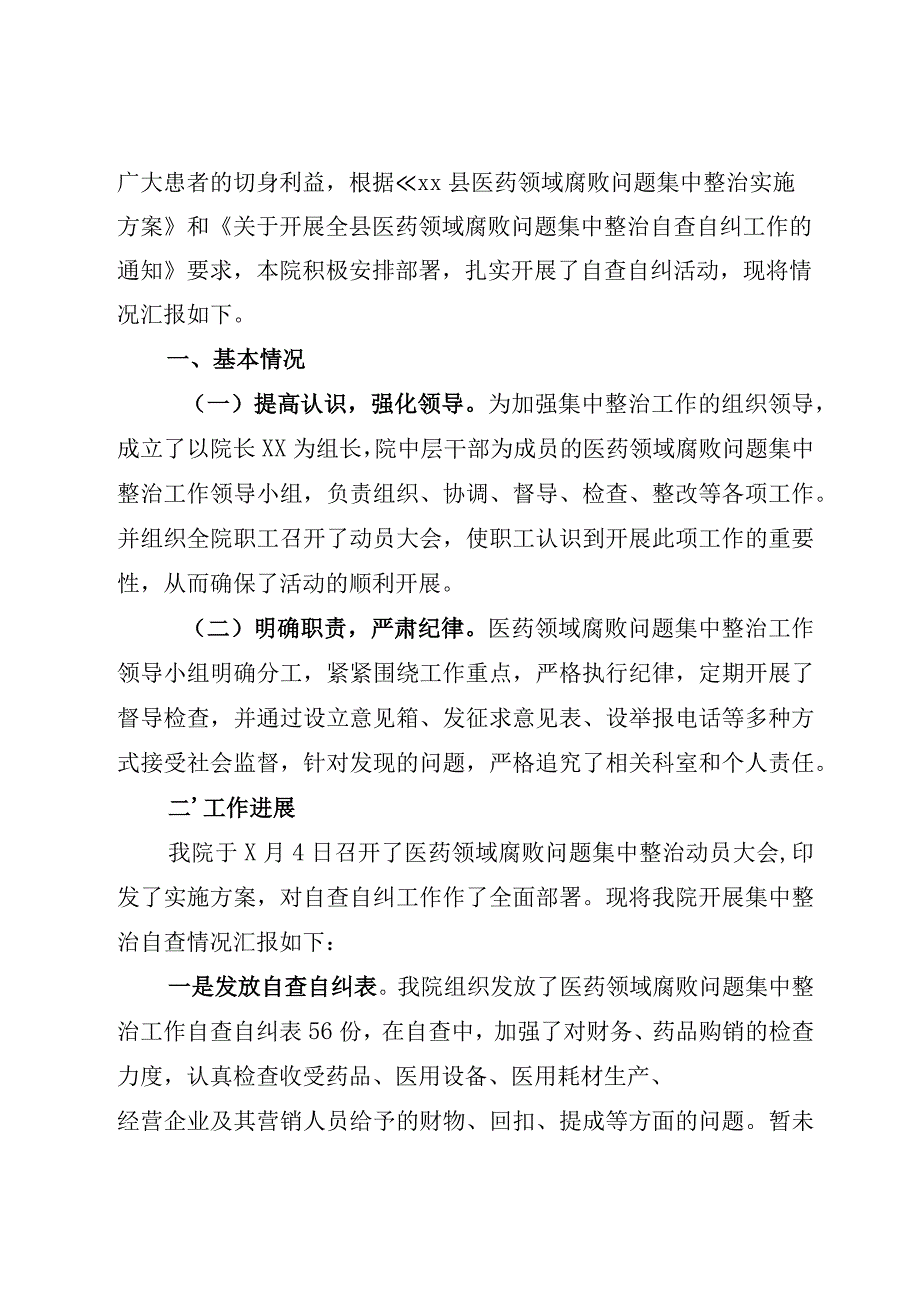 广大患者的切身利益，根据≪xx县医药领域腐败问题集中整治实施方案》和《关于开展全县医药领域腐败问题集中整治自查自纠工作的通知》要求，本院积极安排部署，扎实开展了自查自纠活动，现将情况汇报如下。

一、基本情况

（一）提高认识，强化领导。为加强集中整治工作的组织领导，成立了以院长XX为组长，院中层干部为成员的医药领域腐败问题集中整治工作领导小组，负责组织、协调、督导、检查、整改等各项工作。并组织全院职工召开了动员大会，使职工认识到开展此项工作的重要性，从而确保了活动的顺利开展。

（二）明确职责，严肃纪律。医药领域腐败问题集中整治工作领导小组明确分工，紧紧围绕工作重点，严格执行纪律，定期开展了督导检查，并通过设立意见箱、发征求意见表、设举报电话等多种方式接受社会监督，针对发现的问题，严格追究了相关科室和个人责任。

二’工作进展

我院于X月4日召开了医药领域腐败问题集中整治动员大会,印发了实施方案，对自查自纠工作作了全面部署。现将我院开展集中整治自查情况汇报如下：

一是发放自查自纠表。我院组织发放了医药领域腐败问题集中整治工作自查自纠表56份，在自查中，加强了对财务、药品购销的检查力度，认真检查收受药品、医用设备、医用耗材生产、经营企业及其营销人员给予的财物、回扣、提成等方面的问题。暂未